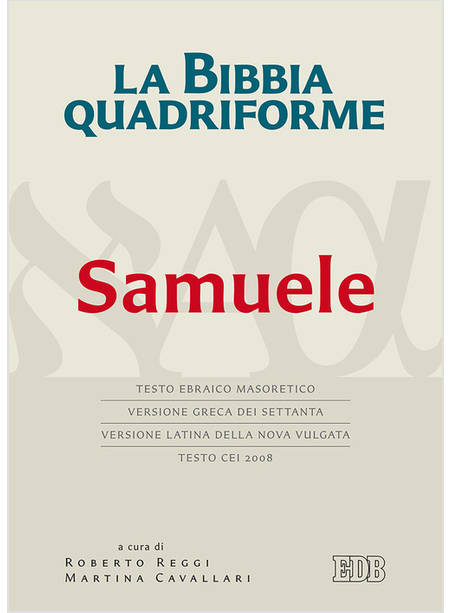 LA BIBBIA QUADRIFORME

Samuele

TESTO EBRAICO MASORETICO
VERSIONE GRECA DEI SETTANTA
VERSIONE LATINA DELLA NOVA VULGATA
TESTO CEI 2008

a cura di
ROBERTO REGGI
MARTINA CAVALLARI

EDB